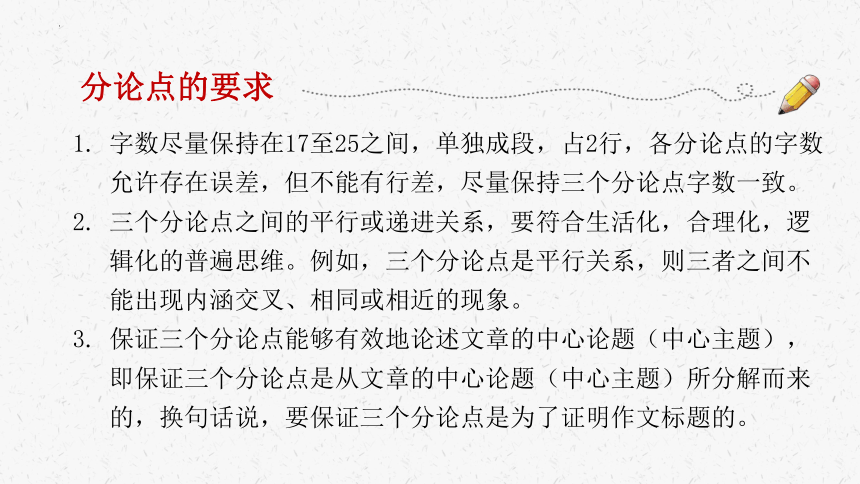 分论点的要求

1. 字数尽量保持在17至25之间，单独成段，占2行，各分论点的字数允许存在误差，但不能有行差，尽量保持三个分论点字数一致。

2. 三个分论点之间的平行或递进关系，要符合生活化，合理化，逻辑化的普遍思维。例如，三个分论点是平行关系，则三者之间不能出现内涵交叉、相同或相近的现象。

3. 保证三个分论点能够有效地论述文章的中心论题（中心主题），即保证三个分论点是从文章的中心论题（中心主题）所分解而来的，换句话说，要保证三个分论点是为了证明作文标题的。